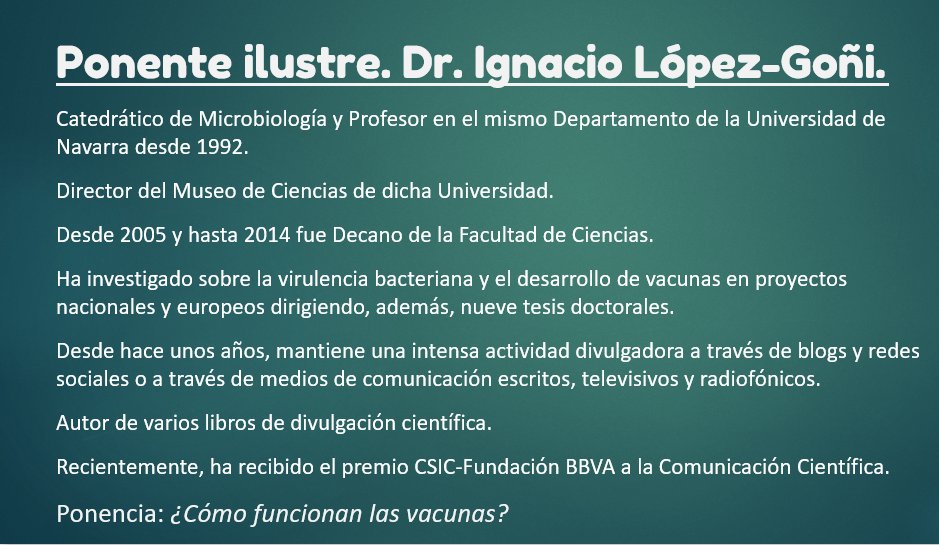 Ponente ilustre. Dr. Ignacio López-Goñi.

Catedrático de Microbiología y Profesor en el mismo Departamento de la Universidad de Navarra desde 1992.

Director del Museo de Ciencias de dicha Universidad.

Desde 2005 y hasta 2014 fue Decano de la Facultad de Ciencias.

Ha investigado sobre la virulencia bacteriana y el desarrollo de vacunas en proyectos nacionales y europeos dirigiendo, además, nueve tesis doctorales.

Desde hace unos años, mantiene una intensa actividad divulgadora a través de blogs y redes sociales o a través de medios de comunicación escritos, televisivos y radiofónicos.

Autor de varios libros de divulgación científica.

Recientemente, ha recibido el premio CSIC-Fundación BBVA a la Comunicación Científica.

Ponencia: ¿Cómo funcionan las vacunas?